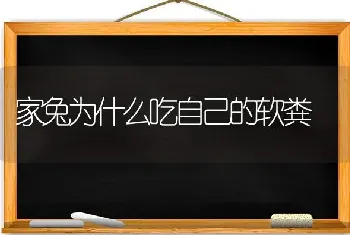 家兔为什么吃自己的软粪